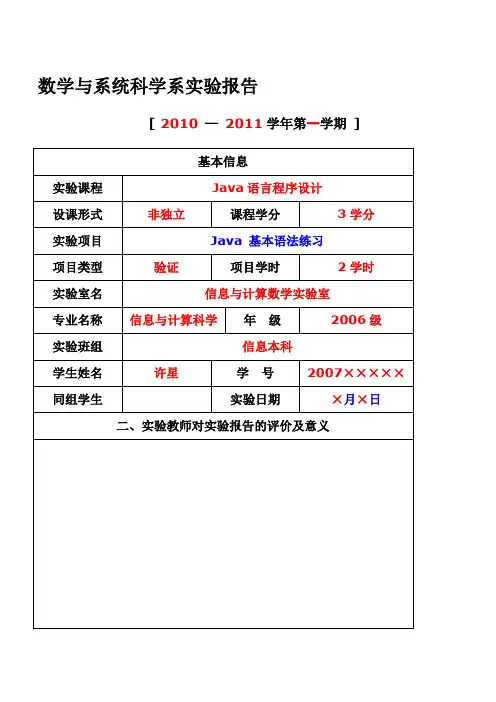 数学与系统科学系实验报告

[ 2010 — 2011 学年第一学期 ]

| 基本信息 | | | |
|---|---|---|---|
| 实验课程 | Java 语言程序设计 | | |
| 设课形式 | 非独立 | 课程学分 | 3 学分 |
| 实验项目 | Java 基本语法练习 | | |
| 项目类型 | 验证 | 项目学时 | 2 学时 |
| 实验室名 | 信息与计算数学实验室 | | |
| 专业名称 | 信息与计算科学 | 年 级 | 2006 级 |
| 实验班组 | 信息本科 | | |
| 学生姓名 | 许星 | 学 号 | 2007××××× |
| 同组学生 | | 实验日期 | ×月×日 |
| 二、实验教师对实验报告的评价及意义 | | | |